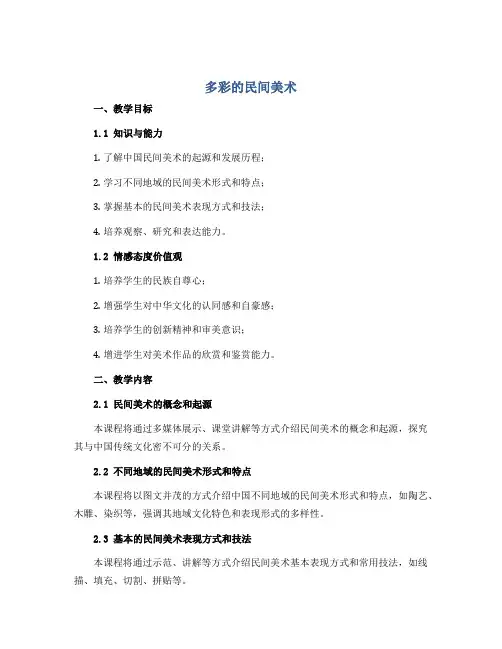 多彩的民间美术

一、教学目标

1.1 知识与能力

1. 了解中国民间美术的起源和发展历程；

2. 学习不同地域的民间美术形式和特点；

3. 掌握基本的民间美术表现方式和技法；

4. 培养观察、研究和表达能力。

1.2 情感态度价值观

1. 培养学生的民族自尊心；

2. 增强学生对中华文化的认同感和自豪感；

3. 培养学生的创新精神和审美意识；

4. 增进学生对美术作品的欣赏和鉴赏能力。

二、教学内容

2.1 民间美术的概念和起源

本课程将通过多媒体展示、课堂讲解等方式介绍民间美术的概念和起源，探究其与中国传统文化密不可分的关系。

2.2 不同地域的民间美术形式和特点

本课程将以图文并茂的方式介绍中国不同地域的民间美术形式和特点，如陶艺、木雕、染织等，强调其地域文化特色和表现形式的多样性。

2.3 基本的民间美术表现方式和技法

本课程将通过示范、讲解等方式介绍民间美术基本表现方式和常用技法，如线描、填充、切割、拼贴等。